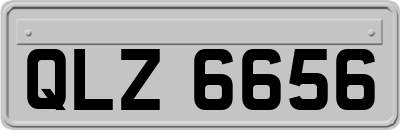 QLZ 6656